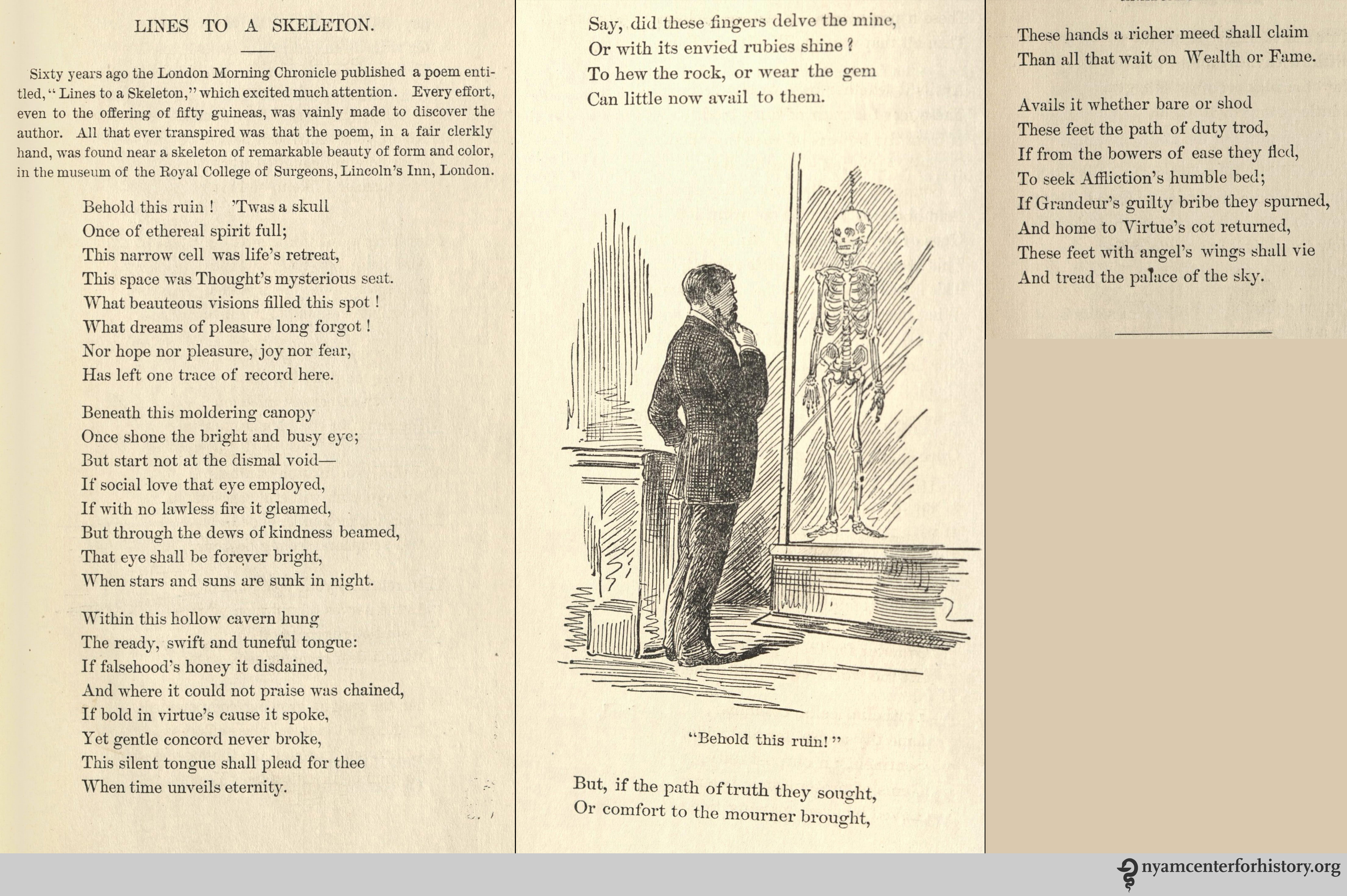 LINES TO A SKELETON.

Sixty years ago the London Morning Chronicle published a poem entitled, "Lines to a Skeleton," which excited much attention. Every effort, even to the offering of fifty guineas, was vainly made to discover the author. All that ever transpired was that the poem, in a fair clerkly hand, was found near a skeleton of remarkable beauty of form and color, in the museum of the Royal College of Surgeons, Lincoln's Inn, London.

Behold this ruin! 'Twas a skull
Once of ethereal spirit full;
This narrow cell was life's retreat,
This space was Thought's mysterious seat.
What beauteous visions filled this spot!
What dreams of pleasure long forgot!
Nor hope nor pleasure, joy nor fear,
Has left one trace of record here.

Beneath this moldering canopy
Once shone the bright and busy eye;
But start not at the dismal void—
If social love that eye employed,
If with no lawless fire it gleamed,
But through the dews of kindness beamed,
That eye shall be forever bright,
When stars and suns are sunk in night.

Within this hollow cavern hung
The ready, swift and tuneful tongue:
If falsehood's honey it disdained,
And where it could not praise was chained,
If bold in virtue's cause it spoke,
Yet gentle concord never broke,
This silent tongue shall plead for thee
When time unveils eternity.

Say, did these fingers delve the mine,
Or with its envied rubies shine?
To hew the rock, or wear the gem
Can little now avail to them.

"Behold this ruin!"

But, if the path of truth they sought,
Or comfort to the mourner brought,

These hands a richer meed shall claim
Than all that wait on Wealth or Fame.

Avails it whether bare or shod
These feet the path of duty trod,
If from the bowers of ease they fled,
To seek Affliction's humble bed;
If Grandeur's guilty bribe they spurned,
And home to Virtue's cot returned,
These feet with angel's wings shall vie
And tread the palace of the sky.

nyamcenterforhistory.org